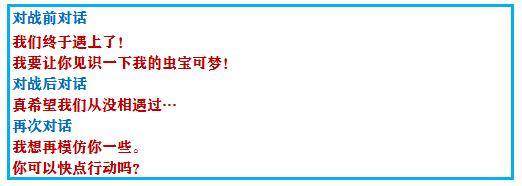 对战前对话
我们终于遇上了！
我要让你见识一下我的虫宝可梦！
对战后对话
真希望我们从没相遇过…
再次对话
我想再模仿你一些。
你可以快点行动吗？